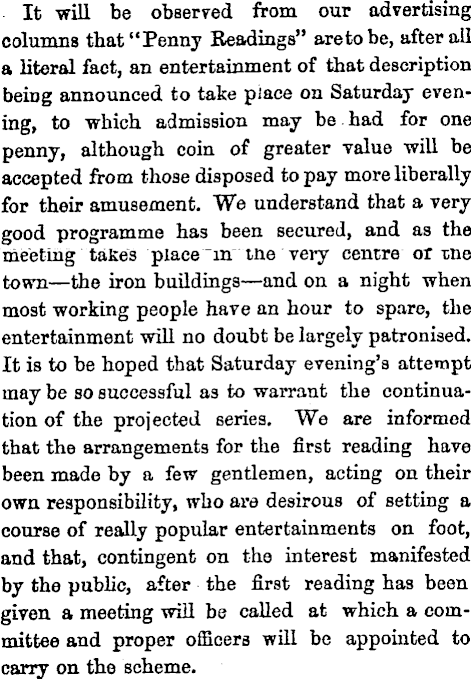 It will be observed from our advertising columns that "Penny Readings" are to be, after all a literal fact, an entertainment of that description being announced to take place on Saturday evening, to which admission may be had for one penny, although coin of greater value will be accepted from those disposed to pay more liberally for their amusement. We understand that a very good programme has been secured, and as the meeting takes place in the very centre of the town—the iron buildings—and on a night when most working people have an hour to spare, the entertainment will no doubt be largely patronised. It is to be hoped that Saturday evening's attempt may be so successful as to warrant the continuation of the projected series. We are informed that the arrangements for the first reading have been made by a few gentlemen, acting on their own responsibility, who are desirous of setting a course of really popular entertainments on foot, and that, contingent on the interest manifested by the public, after the first reading has been given a meeting will be called at which a committee and proper officers will be appointed to carry on the scheme.